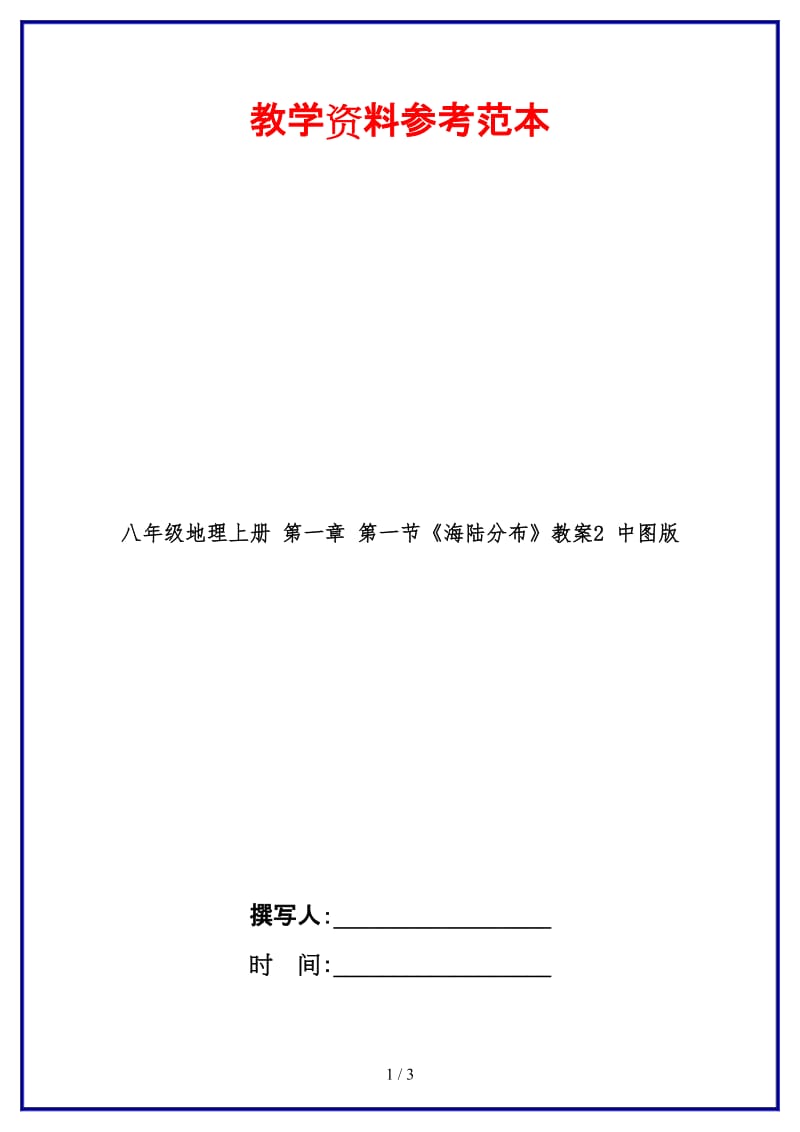 教学资料参考范本

八年级地理上册 第一章 第一节《海陆分布》教案2 中图版

撰写人:__________________

时　间:__________________

1 / 3